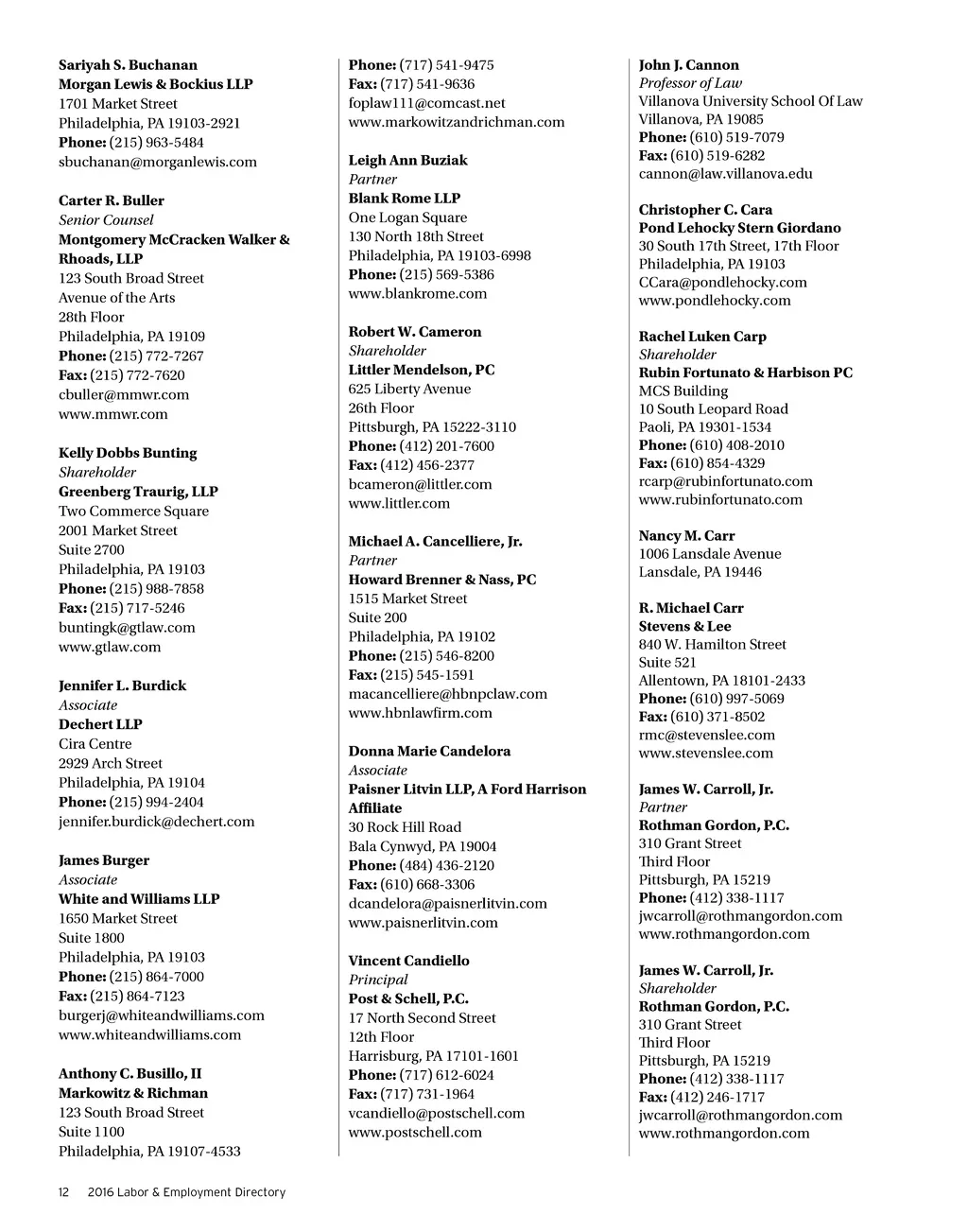 Sariyah S. Buchanan
Morgan Lewis & Bockius LLP
1701 Market Street
Philadelphia, PA 19103-2921
Phone: (215) 963-5484
sbuchanan@morganlewis.com

Carter R. Buller
Senior Counsel
Montgomery McCracken Walker & Rhoads, LLP
123 South Broad Street
Avenue of the Arts
28th Floor
Philadelphia, PA 19109
Phone: (215) 772-7267
Fax: (215) 772-7620
cbuller@mmwr.com
www.mmwr.com

Kelly Dobbs Bunting
Shareholder
Greenberg Traurig, LLP
Two Commerce Square
2001 Market Street
Suite 2700
Philadelphia, PA 19103
Phone: (215) 988-7858
Fax: (215) 717-5246
buntingk@gtlaw.com
www.gtlaw.com

Jennifer L. Burdick
Associate
Dechert LLP
Cira Centre
2929 Arch Street
Philadelphia, PA 19104
Phone: (215) 994-2404
jennifer.burdick@dechert.com

James Burger
Associate
White and Williams LLP
1650 Market Street
Suite 1800
Philadelphia, PA 19103
Phone: (215) 864-7000
Fax: (215) 864-7123
burgerj@whiteandwilliams.com
www.whiteandwilliams.com

Anthony C. Busillo, II
Markowitz & Richman
123 South Broad Street
Suite 1100
Philadelphia, PA 19107-4533
Phone: (717) 541-9475
Fax: (717) 541-9636
foplaw111@comcast.net
www.markowitzandrichman.com

Leigh Ann Buziak
Partner
Blank Rome LLP
One Logan Square
130 North 18th Street
Philadelphia, PA 19103-6998
Phone: (215) 569-5386
www.blankrome.com

Robert W. Cameron
Shareholder
Littler Mendelson, PC
625 Liberty Avenue
26th Floor
Pittsburgh, PA 15222-3110
Phone: (412) 201-7600
Fax: (412) 456-2377
bcameron@littler.com
www.littler.com

Michael A. Cancelliere, Jr.
Partner
Howard Brenner & Nass, PC
1515 Market Street
Suite 200
Philadelphia, PA 19102
Phone: (215) 546-8200
Fax: (215) 545-1591
macancelliere@hbnpclaw.com
www.hbnlawfirm.com

Donna Marie Candelora
Associate
Paisner Litvin LLP, A Ford Harrison Affiliate
30 Rock Hill Road
Bala Cynwyd, PA 19004
Phone: (484) 436-2120
Fax: (610) 668-3306
dcandelora@paisnerlitvin.com
www.paisnerlitvin.com

Vincent Candiello
Principal
Post & Schell, P.C.
17 North Second Street
12th Floor
Harrisburg, PA 17101-1601
Phone: (717) 612-6024
Fax: (717) 731-1964
vcandiello@postschell.com
www.postschell.com

John J. Cannon
Professor of Law
Villanova University School Of Law
Villanova, PA 19085
Phone: (610) 519-7079
Fax: (610) 519-6282
cannon@law.villanova.edu

Christopher C. Cara
Pond Lehocky Stern Giordano
30 South 17th Street, 17th Floor
Philadelphia, PA 19103
CCara@pondlehocky.com
www.pondlehocky.com

Rachel Luken Carp
Shareholder
Rubin Fortunato & Harbison PC
MCS Building
10 South Leopard Road
Paoli, PA 19301-1534
Phone: (610) 408-2010
Fax: (610) 854-4329
rcarp@rubinfortunato.com
www.rubinfortunato.com

Nancy M. Carr
1006 Lansdale Avenue
Lansdale, PA 19446

R. Michael Carr
Stevens & Lee
840 W. Hamilton Street
Suite 521
Allentown, PA 18101-2433
Phone: (610) 997-5069
Fax: (610) 371-8502
rmc@stevenslee.com
www.stevenslee.com

James W. Carroll, Jr.
Partner
Rothman Gordon, P.C.
310 Grant Street
Third Floor
Pittsburgh, PA 15219
Phone: (412) 338-1117
jwcarroll@rothmangordon.com
www.rothmangordon.com

James W. Carroll, Jr.
Shareholder
Rothman Gordon, P.C.
310 Grant Street
Third Floor
Pittsburgh, PA 15219
Phone: (412) 338-1117
Fax: (412) 246-1717
jwcarroll@rothmangordon.com
www.rothmangordon.com

12 2016 Labor & Employment Directory